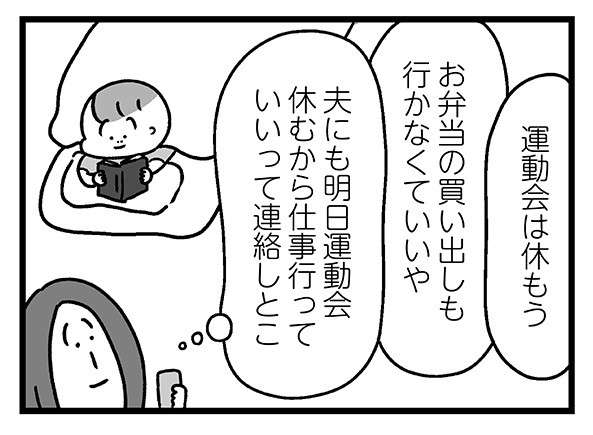 運動会は休もう

お弁当の買い出しも行かなくていいや

夫にも明日運動会休むから仕事行っていいって連絡しとこ